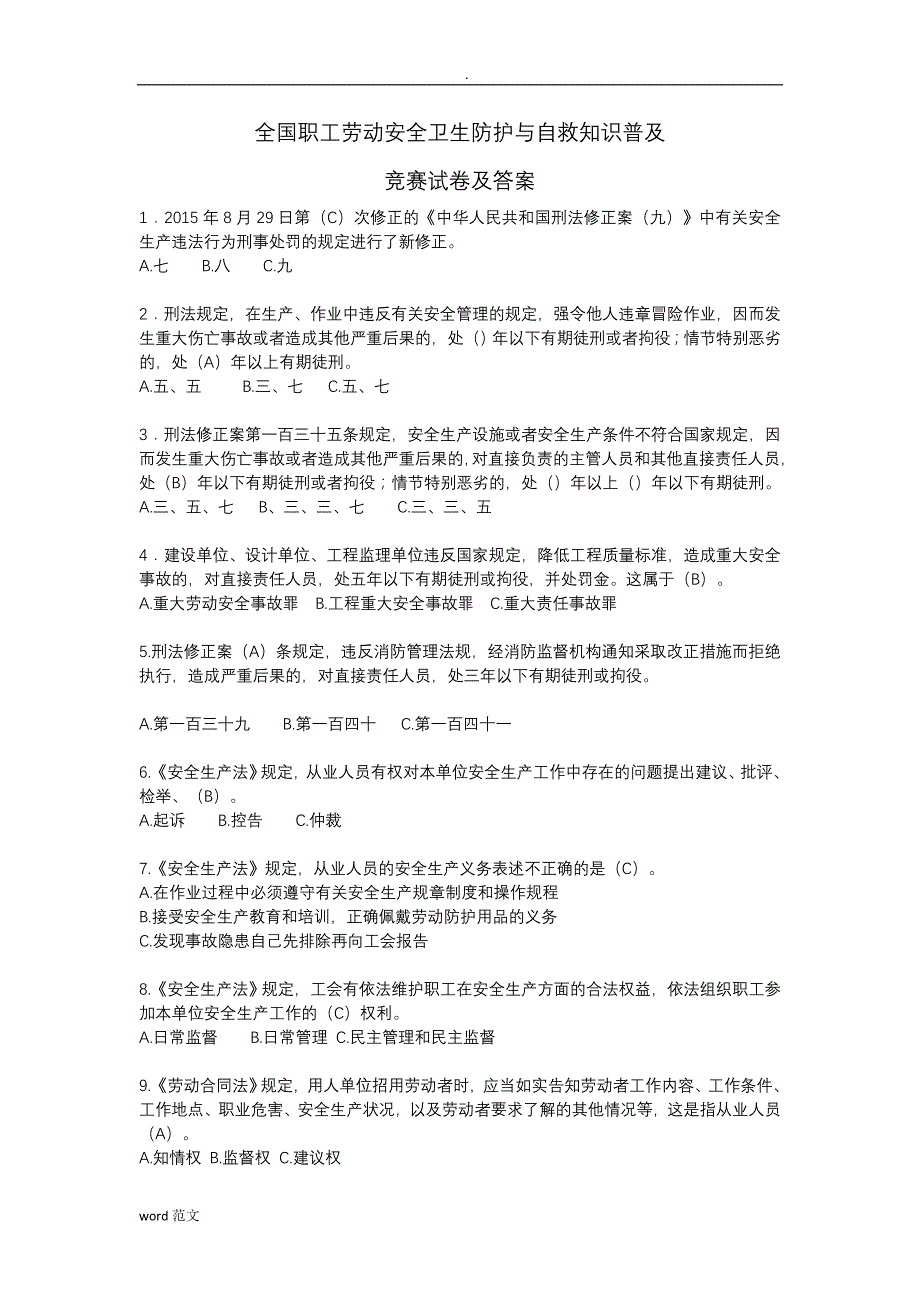 .

全国职工劳动安全卫生防护与自救知识普及

竞赛试卷及答案

1．2015 年 8 月 29 日第（C）次修正的《中华人民共和国刑法修正案（九）》中有关安全生产违法行为刑事处罚的规定进行了新修正。
A.七　B.八　C.九

2．刑法规定，在生产、作业中违反有关安全管理的规定，强令他人违章冒险作业，因而发生重大伤亡事故或者造成其他严重后果的，处（）年以下有期徒刑或者拘役；情节特别恶劣的，处（A）年以上有期徒刑。
A.五、五　B.三、七　C.五、七

3．刑法修正案第一百三十五条规定，安全生产设施或者安全生产条件不符合国家规定，因而发生重大伤亡事故或者造成其他严重后果的，对直接负责的主管人员和其他直接责任人员，处（B）年以下有期徒刑或者拘役；情节特别恶劣的，处（）年以上（）年以下有期徒刑。
A.三、五、七　B、三、三、七　C.三、三、五

4．建设单位、设计单位、工程监理单位违反国家规定，降低工程质量标准，造成重大安全事故的，对直接责任人员，处五年以下有期徒刑或拘役，并处罚金。这属于（B）。
A.重大劳动安全事故罪　B.工程重大安全事故罪　C.重大责任事故罪

5.刑法修正案（A）条规定，违反消防管理法规，经消防监督机构通知采取改正措施而拒绝执行，造成严重后果的，对直接责任人员，处三年以下有期徒刑或拘役。

A.第一百三十九　B.第一百四十　C.第一百四十一

6.《安全生产法》规定，从业人员有权对本单位安全生产工作中存在的问题提出建议、批评、检举、（B）。
A.起诉　B.控告　C.仲裁

7.《安全生产法》规定，从业人员的安全生产义务表述不正确的是（C）。
A.在作业过程中必须遵守有关安全生产规章制度和操作规程
B.接受安全生产教育和培训，正确佩戴劳动防护用品的义务
C.发现事故隐患自己先排除再向工会报告

8.《安全生产法》规定，工会有依法维护职工在安全生产方面的合法权益，依法组织职工参加本单位安全生产工作的（C）权利。
A.日常监督　B.日常管理 C.民主管理和民主监督

9.《劳动合同法》规定，用人单位招用劳动者时，应当如实告知劳动者工作内容、工作条件、工作地点、职业危害、安全生产状况，以及劳动者要求了解的其他情况等，这是指从业人员（A）。
A.知情权 B.监督权 C.建议权

word 范文